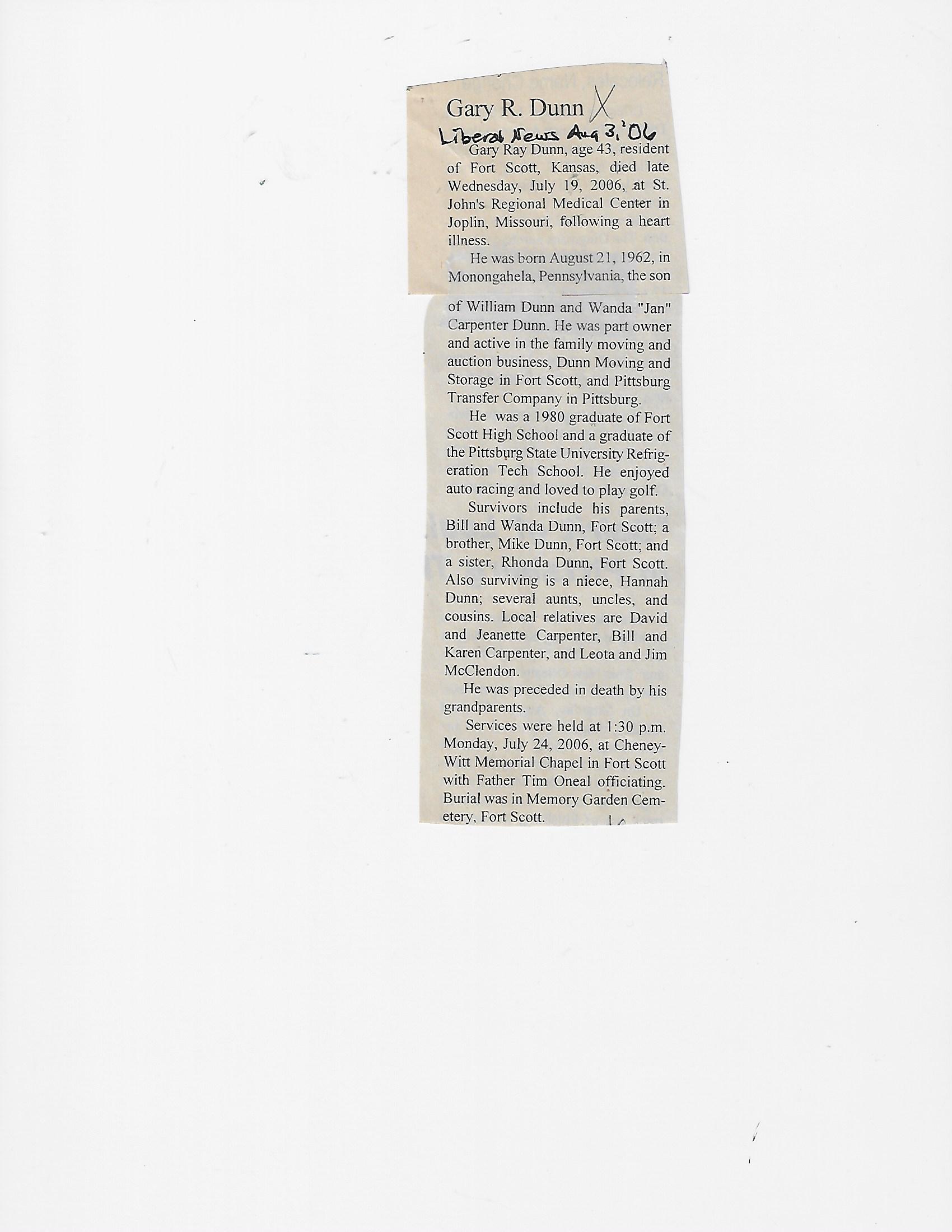 Gary R. Dunn X

Liberal News Aug 3, '06

Gary Ray Dunn, age 43, resident of Fort Scott, Kansas, died late Wednesday, July 19, 2006, at St. John's Regional Medical Center in Joplin, Missouri, following a heart illness.

He was born August 21, 1962, in Monongahela, Pennsylvania, the son of William Dunn and Wanda "Jan" Carpenter Dunn. He was part owner and active in the family moving and auction business, Dunn Moving and Storage in Fort Scott, and Pittsburg Transfer Company in Pittsburg.

He was a 1980 graduate of Fort Scott High School and a graduate of the Pittsburg State University Refrigeration Tech School. He enjoyed auto racing and loved to play golf.

Survivors include his parents, Bill and Wanda Dunn, Fort Scott; a brother, Mike Dunn, Fort Scott; and a sister, Rhonda Dunn, Fort Scott. Also surviving is a niece, Hannah Dunn; several aunts, uncles, and cousins. Local relatives are David and Jeanette Carpenter, Bill and Karen Carpenter, and Leota and Jim McClendon.

He was preceded in death by his grandparents.

Services were held at 1:30 p.m. Monday, July 24, 2006, at Cheney-Witt Memorial Chapel in Fort Scott with Father Tim Oneal officiating. Burial was in Memory Garden Cemetery, Fort Scott.